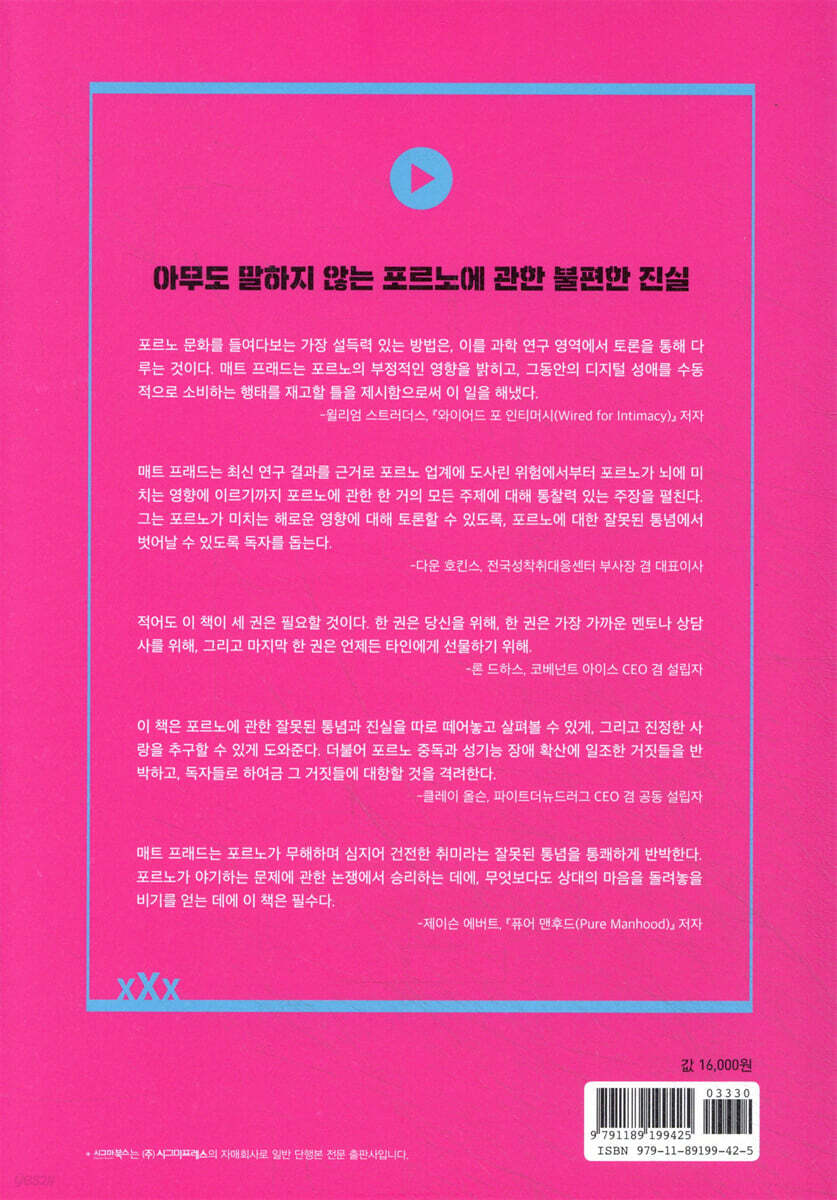 아무도 말하지 않는 포르노에 관한 불편한 진실

포르노 문화를 들여다보는 가장 설득력 있는 방법은, 이를 과학 연구 영역에서 토론을 통해 다루는 것이다. 매트 프래드는 포르노의 부정적인 영향을 밝히고, 그동안의 디지털 성애를 수동적으로 소비하는 행태를 재고할 틀을 제시함으로써 이 일을 해냈다.

-윌리엄 스트러더스, 『와이어드 포 인티머시(Wired for Intimacy)』 저자

매트 프래드는 최신 연구 결과를 근거로 포르노 업계에 도사린 위험에서부터 포르노가 뇌에 미치는 영향에 이르기까지 포르노에 관한 한 거의 모든 주제에 대해 통찰력 있는 주장을 펼친다. 그는 포르노가 미치는 해로운 영향에 대해 토론할 수 있도록, 포르노에 대한 잘못된 통념에서 벗어날 수 있도록 독자를 돕는다.

-다운 호킨스, 전국성착취대응센터 부사장 겸 대표이사

적어도 이 책이 세 권은 필요할 것이다. 한 권은 당신을 위해, 한 권은 가장 가까운 멘토나 상담사를 위해, 그리고 마지막 한 권은 언제든 타인에게 선물하기 위해.

-론 드하스, 코베넌트 아이스 CEO 겸 설립자

이 책은 포르노에 관한 잘못된 통념과 진실을 따로 떼어놓고 살펴볼 수 있게, 그리고 진정한 사랑을 추구할 수 있게 도와준다. 더불어 포르노 중독과 성기능 장애 확산에 일조한 거짓들을 반박하고, 독자들로 하여금 그 거짓들에 대항할 것을 격려한다.

-클레이 올슨, 파이트더뉴드러그 CEO 겸 공동 설립자

매트 프래드는 포르노가 무해하며 심지어 건전한 취미라는 잘못된 통념을 통쾌하게 반박한다. 포르노가 야기하는 문제에 관한 논쟁에서 승리하는 데에, 무엇보다도 상대의 마음을 돌려놓을 비기를 얻는 데에 이 책은 필수다.

-제이슨 에버트, 『퓨어 맨후드(Pure Manhood)』 저자

xXx

값 16,000원

03330

9 791189 199425

ISBN 979-11-89199-42-5

* 시그마북스는 (주) 시그마프레스의 자매회사로 일반 단행본 전문 출판사입니다.